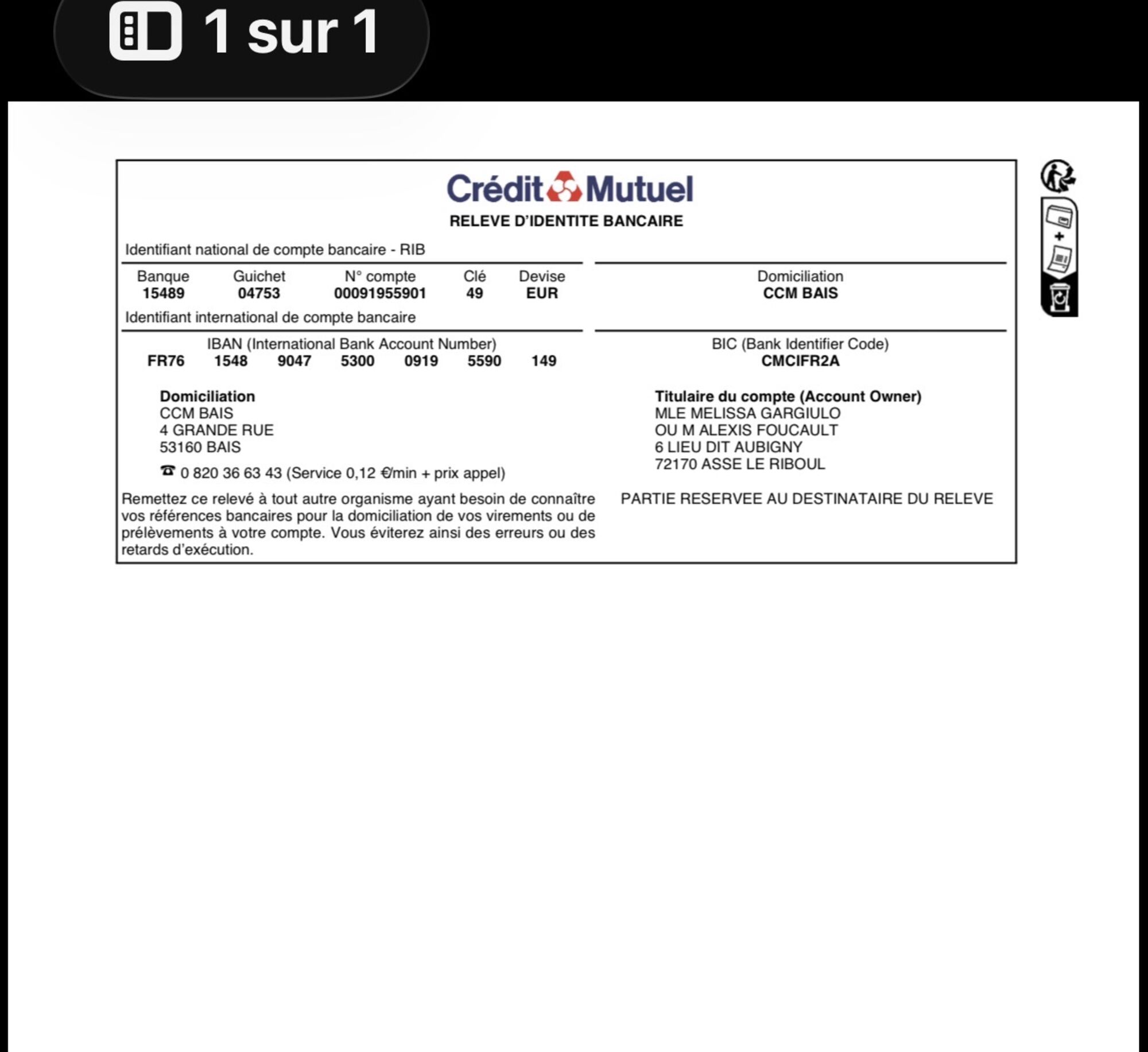 1 sur 1

Crédit Mutuel
RELEVE D'IDENTITE BANCAIRE

Identifiant national de compte bancaire - RIB

| Banque | Guichet | N° compte | Clé | Devise |
|---|---|---|---|---|
| 15489 | 04753 | 00091955901 | 49 | EUR |

Domiciliation
CCM BAIS

Identifiant international de compte bancaire

IBAN (International Bank Account Number)
FR76 1548 9047 5300 0919 5590 149

BIC (Bank Identifier Code)
CMCIFR2A

Domiciliation
CCM BAIS
4 GRANDE RUE
53160 BAIS

☎ 0 820 36 63 43 (Service 0,12 €/min + prix appel)

Titulaire du compte (Account Owner)
MLE MELISSA GARGIULO
OU M ALEXIS FOUCAULT
6 LIEU DIT AUBIGNY
72170 ASSE LE RIBOUL

Remettez ce relevé à tout autre organisme ayant besoin de connaître vos références bancaires pour la domiciliation de vos virements ou de prélèvements à votre compte. Vous éviterez ainsi des erreurs ou des retards d'exécution.

PARTIE RESERVEE AU DESTINATAIRE DU RELEVE